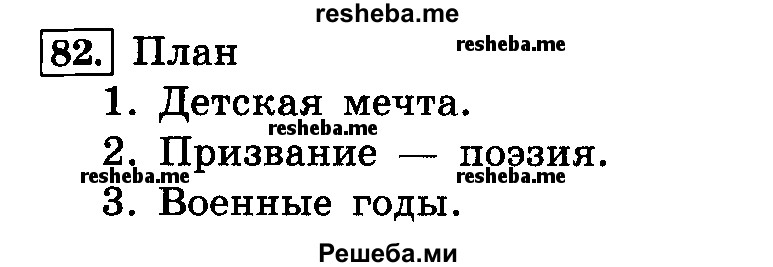 resheba.me

82. План

resheba.me

1. Детская мечта.

resheba.me

2. Призвание — поэзия.

resheba.me resheba.me

3. Военные годы.

Решеба.ми